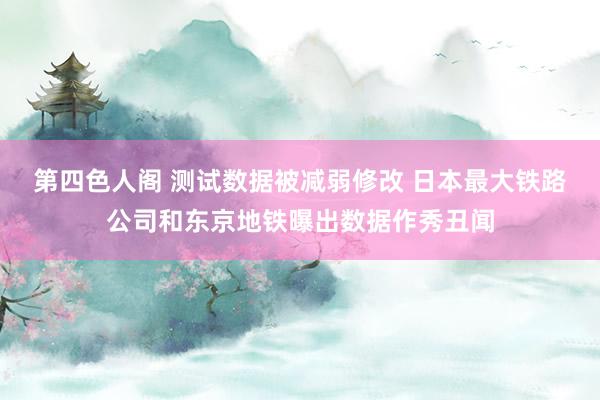 第四色人阁 测试数据被减弱修改 日本最大铁路公司和东京地铁曝出数据作秀丑闻